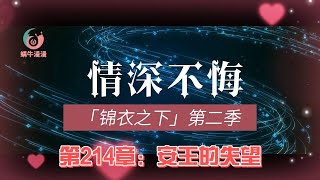 蜗牛漫漫

情深不悔

「锦衣之下」第二季

第214章：安王的失望